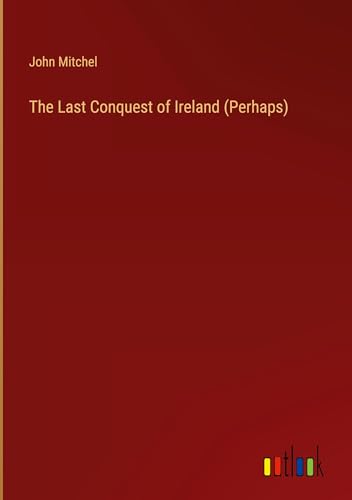 John Mitchel

The Last Conquest of Ireland (Perhaps)

outlook